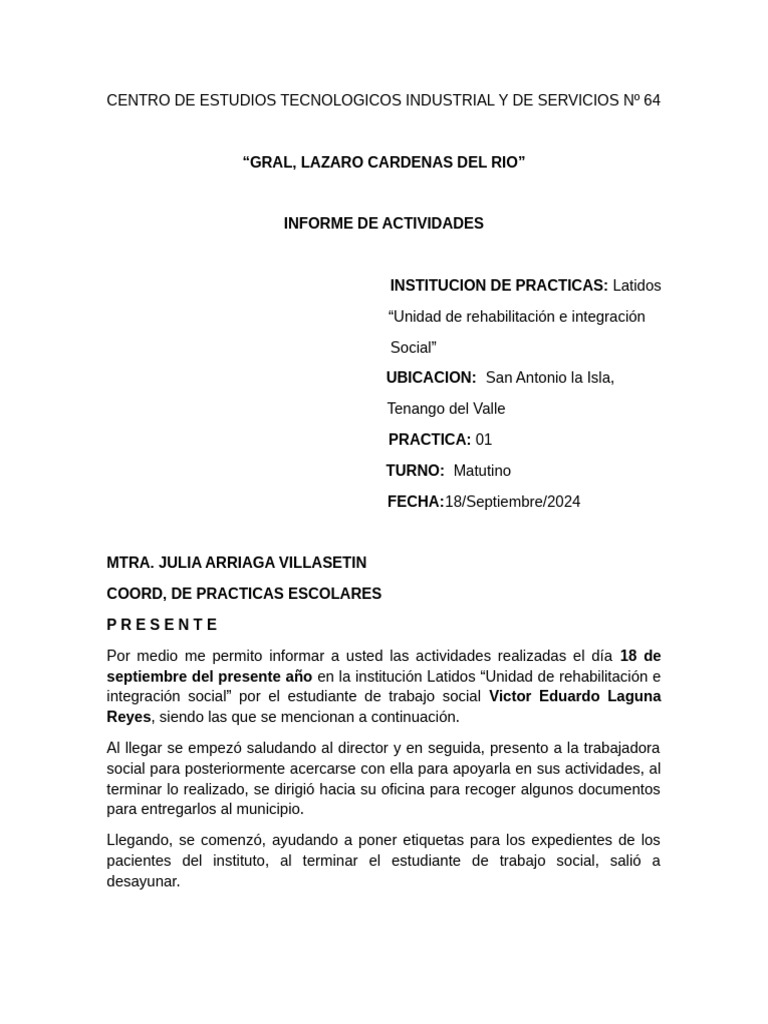 CENTRO DE ESTUDIOS TECNOLOGICOS INDUSTRIAL Y DE SERVICIOS Nº 64

“GRAL, LAZARO CARDENAS DEL RIO”

INFORME DE ACTIVIDADES

INSTITUCION DE PRACTICAS: Latidos “Unidad de rehabilitación e integración Social”

UBICACION: San Antonio la Isla, Tenango del Valle

PRACTICA: 01

TURNO: Matutino

FECHA:18/Septiembre/2024

MTRA. JULIA ARRIAGA VILLASETIN

COORD, DE PRACTICAS ESCOLARES

P R E S E N T E

Por medio me permito informar a usted las actividades realizadas el día 18 de septiembre del presente año en la institución Latidos “Unidad de rehabilitación e integración social” por el estudiante de trabajo social Victor Eduardo Laguna Reyes, siendo las que se mencionan a continuación.

Al llegar se empezó saludando al director y en seguida, presento a la trabajadora social para posteriormente acercarse con ella para apoyarla en sus actividades, al terminar lo realizado, se dirigió hacia su oficina para recoger algunos documentos para entregarlos al municipio.

Llegando, se comenzó, ayudando a poner etiquetas para los expedientes de los pacientes del instituto, al terminar el estudiante de trabajo social, salió a desayunar.